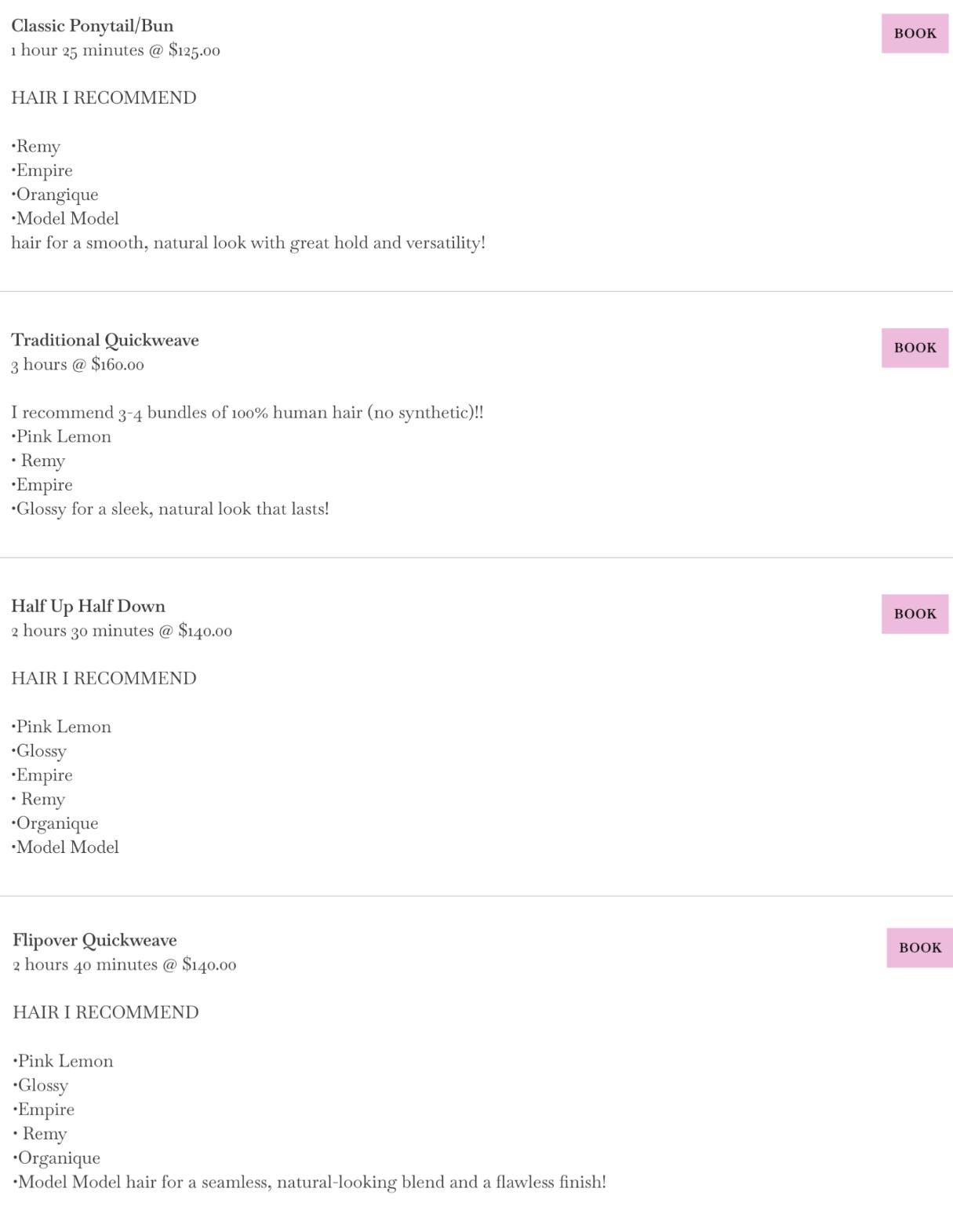 Classic Ponytail/Bun
1 hour 25 minutes @ $125.00

BOOK

HAIR I RECOMMEND

•Remy
•Empire
•Orangique
•Model Model
hair for a smooth, natural look with great hold and versatility!

Traditional Quickweave
3 hours @ $160.00

BOOK

I recommend 3-4 bundles of 100% human hair (no synthetic)!!
•Pink Lemon
• Remy
•Empire
•Glossy for a sleek, natural look that lasts!

Half Up Half Down
2 hours 30 minutes @ $140.00

BOOK

HAIR I RECOMMEND

•Pink Lemon
•Glossy
•Empire
• Remy
•Organique
•Model Model

Flipover Quickweave
2 hours 40 minutes @ $140.00

BOOK

HAIR I RECOMMEND

•Pink Lemon
•Glossy
•Empire
• Remy
•Organique
•Model Model hair for a seamless, natural-looking blend and a flawless finish!